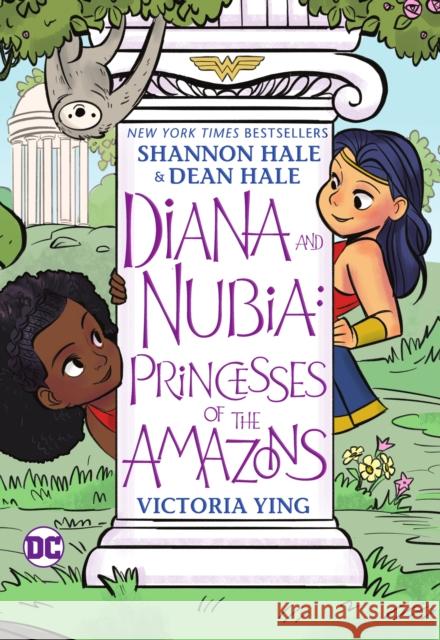 NEW YORK TIMES BESTSELLERS
SHANNON HALE
& DEAN HALE

DIANA AND NUBIA: PRINCESSES OF THE AMAZONS

VICTORIA YING

DC